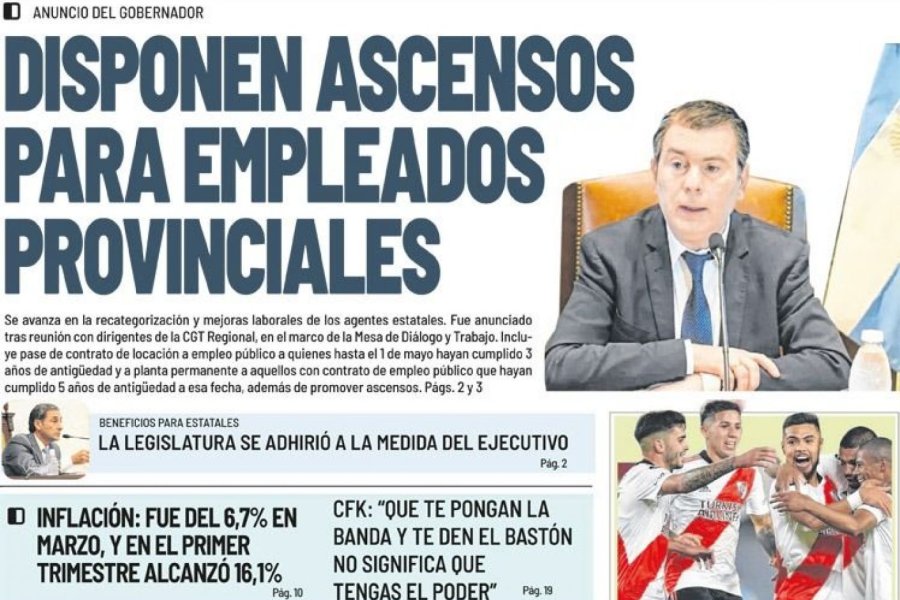 ANUNCIO DEL GOBERNADOR

DISPONEN ASCENSOS PARA EMPLEADOS PROVINCIALES

Se avanza en la recategorización y mejoras laborales de los agentes estatales. Fue anunciado tras reunión con dirigentes de la CGT Regional, en el marco de la Mesa de Diálogo y Trabajo. Incluye pase de contrato de locación a empleo público a quienes hasta el 1 de mayo hayan cumplido 3 años de antigüedad y a planta permanente a aquellos con contrato de empleo público que hayan cumplido 5 años de antigüedad a esa fecha, además de promover ascensos. Págs. 2 y 3

BENEFICIOS PARA ESTATALES
LA LEGISLATURA SE ADHIRIÓ A LA MEDIDA DEL EJECUTIVO
Pág. 2

INFLACIÓN: FUE DEL 6,7% EN MARZO, Y EN EL PRIMER TRIMESTRE ALCANZÓ 16,1%
Pág. 10

CFK: "QUE TE PONGAN LA BANDA Y TE DEN EL BASTÓN NO SIGNIFICA QUE TENGAS EL PODER"
Pág. 19

TURKISH